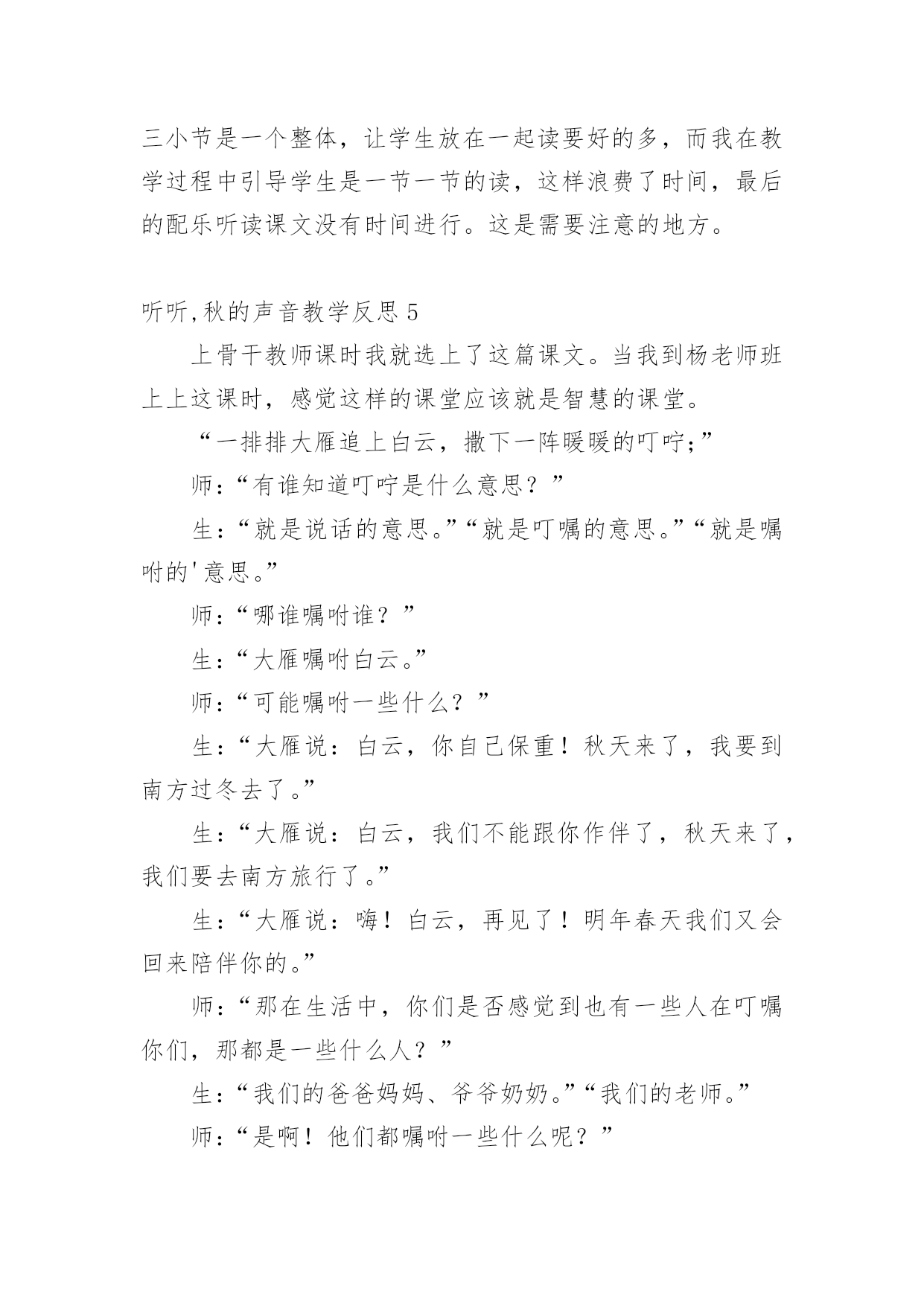 三小节是一个整体，让学生放在一起读要好的多，而我在教学过程中引导学生是一节一节的读，这样浪费了时间，最后的配乐听读课文没有时间进行。这是需要注意的地方。

听听,秋的声音教学反思 5

上骨干教师课时我就选上了这篇课文。当我到杨老师班上上这课时，感觉这样的课堂应该就是智慧的课堂。

“一排排大雁追上白云，撒下一阵暖暖的叮咛;”

师：“有谁知道叮咛是什么意思？”

生：“就是说话的意思。”“就是叮嘱的意思。”“就是嘱咐的'意思。”

师：“哪谁嘱咐谁？”

生：“大雁嘱咐白云。”

师：“可能嘱咐一些什么？”

生：“大雁说：白云，你自己保重！秋天来了，我要到南方过冬去了。”

生：“大雁说：白云，我们不能跟你作伴了，秋天来了，我们要去南方旅行了。”

生：“大雁说：嗨！白云，再见了！明年春天我们又会回来陪伴你的。”

师：“那在生活中，你们是否感觉到也有一些人在叮嘱你们，那都是一些什么人？”

生：“我们的爸爸妈妈、爷爷奶奶。”“我们的老师。”

师：“是啊！他们都嘱咐一些什么呢？”